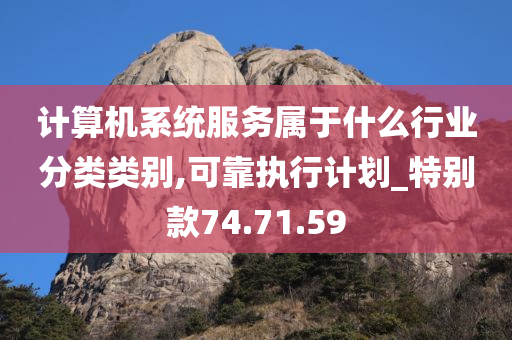 计算机系统服务属于什么行业分类类别,可靠执行计划_特别款74.71.59